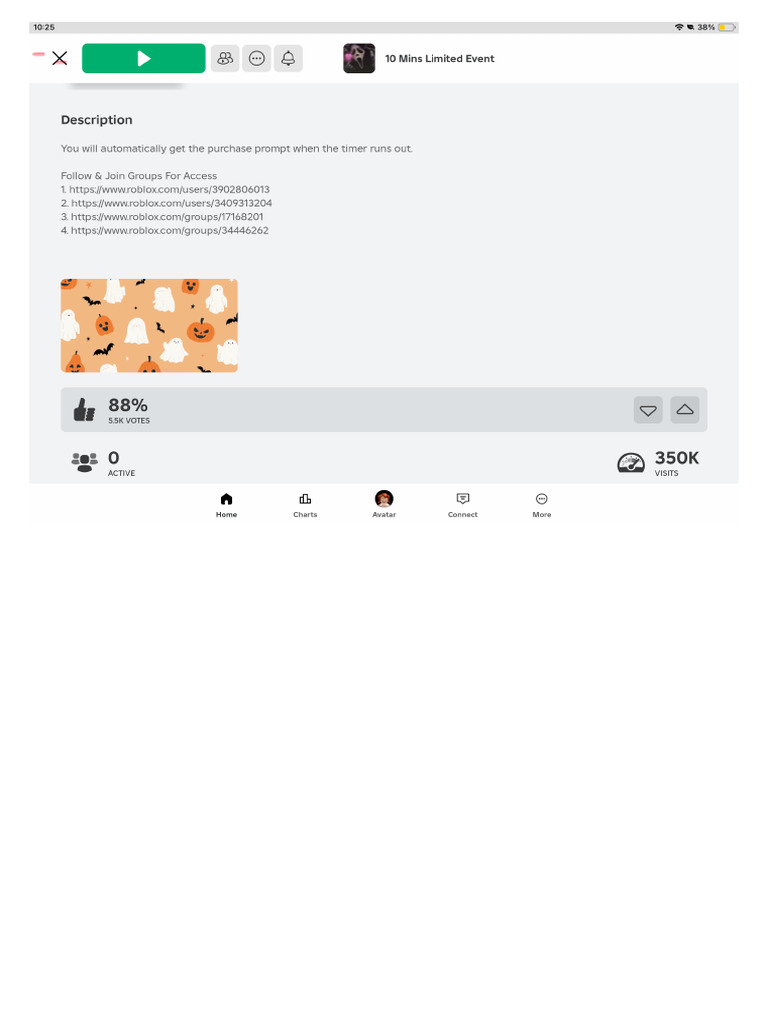 10:25

38%

10 Mins Limited Event

Description

You will automatically get the purchase prompt when the timer runs out.

Follow & Join Groups For Access
1. https://www.roblox.com/users/3902806013
2. https://www.roblox.com/users/3409313204
3. https://www.roblox.com/groups/17168201
4. https://www.roblox.com/groups/34446262

88%
5.5K VOTES

0
ACTIVE

350K
VISITS

Home
Charts
Avatar
Connect
More